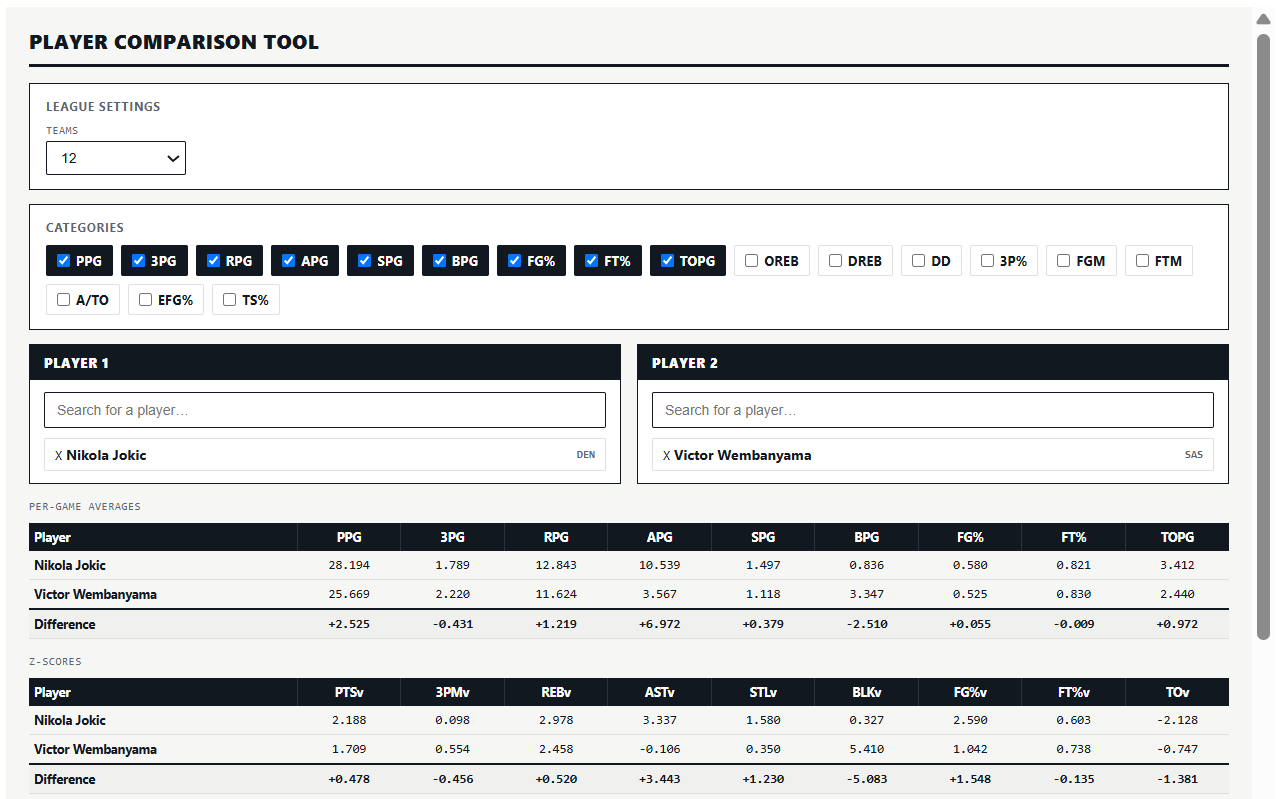 PLAYER COMPARISON TOOL

LEAGUE SETTINGS

TEAMS

12

CATEGORIES

PPG 3PG RPG APG SPG BPG FG% FT% TOPG OREB DREB DD 3P% FGM FTM A/TO EFG% TS%

PLAYER 1

Search for a player...

X Nikola Jokic DEN

PLAYER 2

Search for a player...

X Victor Wembanyama SAS

PER-GAME AVERAGES

| Player | PPG | 3PG | RPG | APG | SPG | BPG | FG% | FT% | TOPG |
|---|---|---|---|---|---|---|---|---|---|
| Nikola Jokic | 28.194 | 1.789 | 12.843 | 10.539 | 1.497 | 0.836 | 0.580 | 0.821 | 3.412 |
| Victor Wembanyama | 25.669 | 2.220 | 11.624 | 3.567 | 1.118 | 3.347 | 0.525 | 0.830 | 2.440 |
| Difference | +2.525 | -0.431 | +1.219 | +6.972 | +0.379 | -2.510 | +0.055 | -0.009 | +0.972 |

Z-SCORES

| Player | PTSv | 3PMv | REBv | ASTv | STLv | BLKv | FG%v | FT%v | TOv |
|---|---|---|---|---|---|---|---|---|---|
| Nikola Jokic | 2.188 | 0.098 | 2.978 | 3.337 | 1.580 | 0.327 | 2.590 | 0.603 | -2.128 |
| Victor Wembanyama | 1.709 | 0.554 | 2.458 | -0.106 | 0.350 | 5.410 | 1.042 | 0.738 | -0.747 |
| Difference | +0.478 | -0.456 | +0.520 | +3.443 | +1.230 | -5.083 | +1.548 | -0.135 | -1.381 |